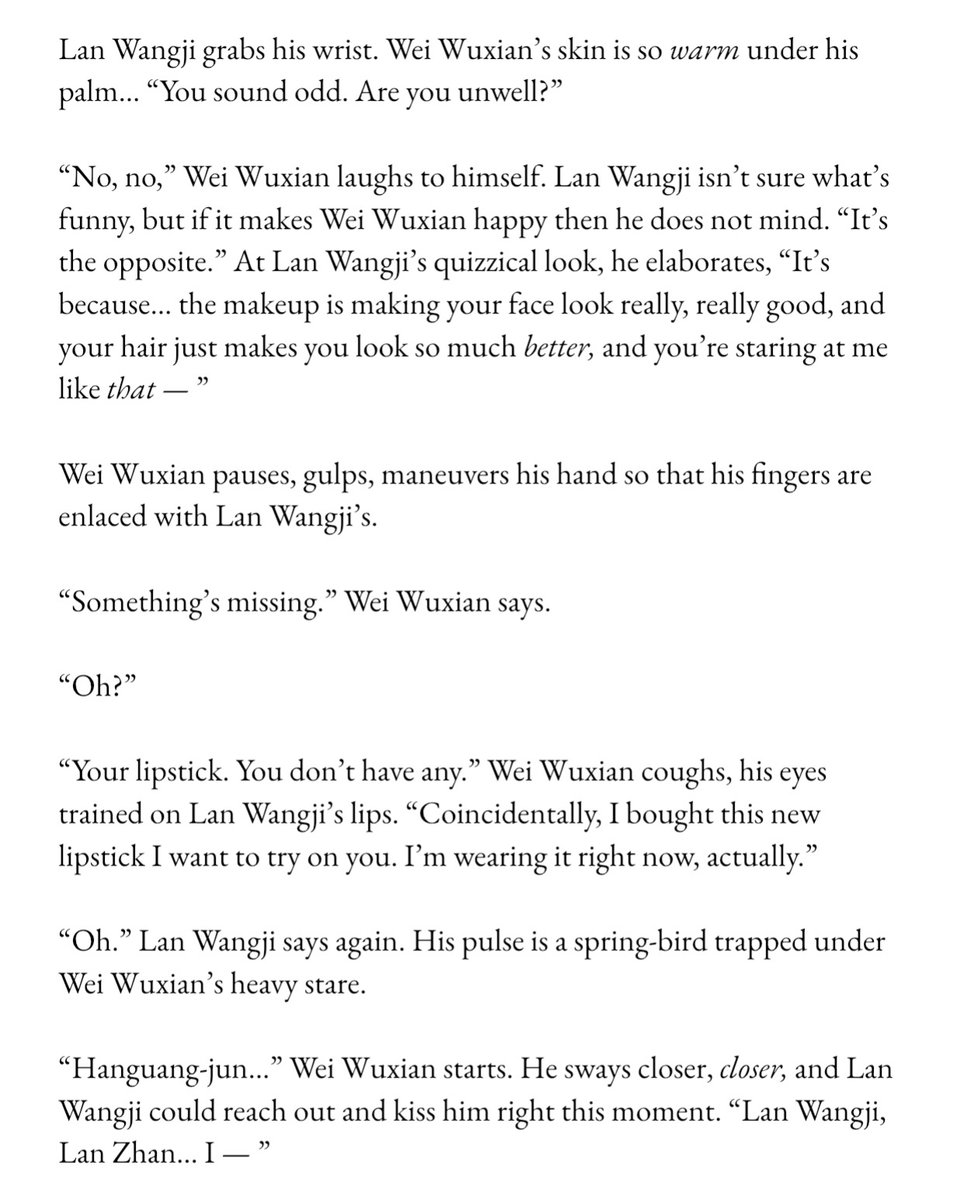 Lan Wangji grabs his wrist. Wei Wuxian's skin is so warm under his palm... "You sound odd. Are you unwell?"

"No, no," Wei Wuxian laughs to himself. Lan Wangji isn't sure what's funny, but if it makes Wei Wuxian happy then he does not mind. "It's the opposite." At Lan Wangji's quizzical look, he elaborates, "It's because... the makeup is making your face look really, really good, and your hair just makes you look so much better, and you're staring at me like that — "

Wei Wuxian pauses, gulps, maneuvers his hand so that his fingers are enlaced with Lan Wangji's.

"Something's missing." Wei Wuxian says.

"Oh?"

"Your lipstick. You don't have any." Wei Wuxian coughs, his eyes trained on Lan Wangji's lips. "Coincidentally, I bought this new lipstick I want to try on you. I'm wearing it right now, actually."

"Oh." Lan Wangji says again. His pulse is a spring-bird trapped under Wei Wuxian's heavy stare.

"Hanguang-jun..." Wei Wuxian starts. He sways closer, closer, and Lan Wangji could reach out and kiss him right this moment. "Lan Wangji, Lan Zhan... I — "